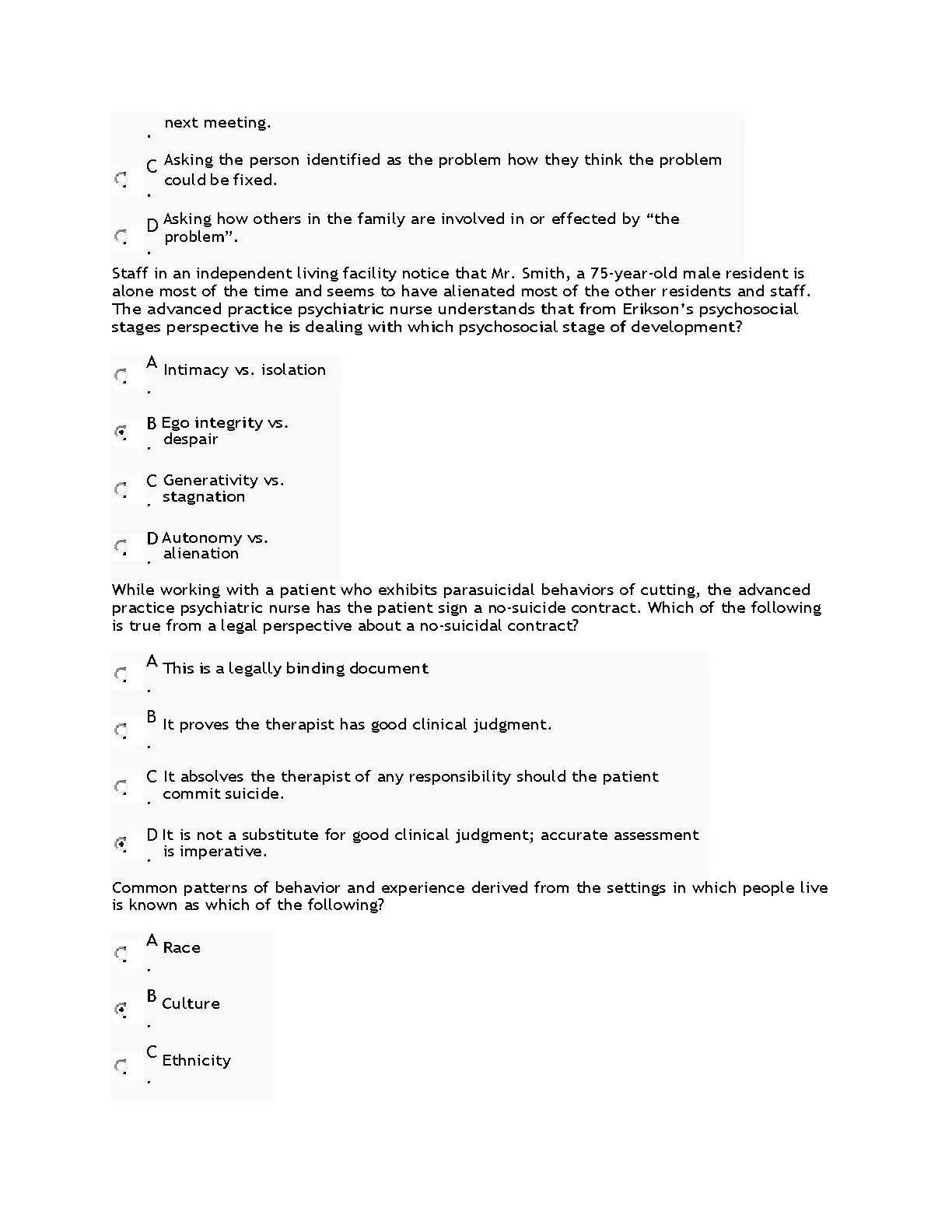 next meeting.

C. Asking the person identified as the problem how they think the problem could be fixed.

D. Asking how others in the family are involved in or effected by “the problem”.

Staff in an independent living facility notice that Mr. Smith, a 75-year-old male resident is alone most of the time and seems to have alienated most of the other residents and staff. The advanced practice psychiatric nurse understands that from Erikson’s psychosocial stages perspective he is dealing with which psychosocial stage of development?

A. Intimacy vs. isolation

B. Ego integrity vs. despair

C. Generativity vs. stagnation

D. Autonomy vs. alienation

While working with a patient who exhibits parasuicidal behaviors of cutting, the advanced practice psychiatric nurse has the patient sign a no-suicide contract. Which of the following is true from a legal perspective about a no-suicidal contract?

A. This is a legally binding document

B. It proves the therapist has good clinical judgment.

C. It absolves the therapist of any responsibility should the patient commit suicide.

D. It is not a substitute for good clinical judgment; accurate assessment is imperative.

Common patterns of behavior and experience derived from the settings in which people live is known as which of the following?

A. Race

B. Culture

C. Ethnicity